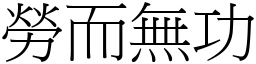 勞而無功